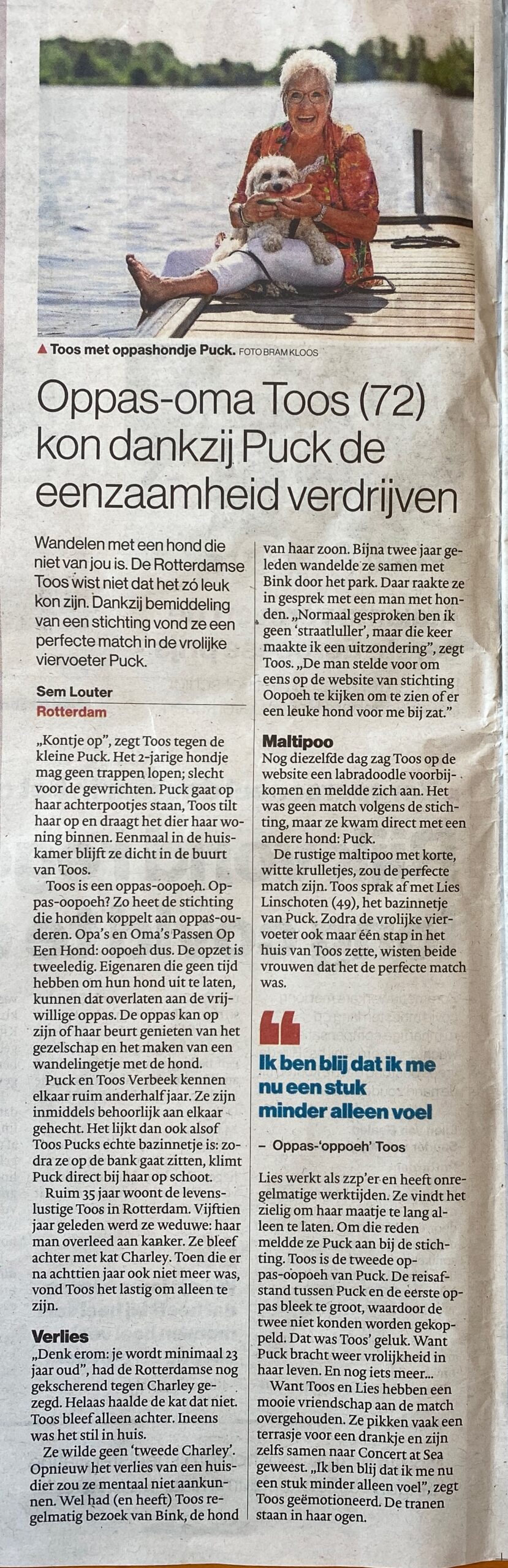 ▲ Toos met oppashondje Puck. FOTO BRAM KLOOS

Oppas-oma Toos (72) kon dankzij Puck de eenzaamheid verdrijven

Wandelen met een hond die niet van jou is. De Rotterdamse Toos wist niet dat het zó leuk kon zijn. Dankzij bemiddeling van een stichting vond ze een perfecte match in de vrolijke viervoeter Puck.

Sem Louter
Rotterdam

„Kontje op", zegt Toos tegen de kleine Puck. Het 2-jarige hondje mag geen trappen lopen; slecht voor de gewrichten. Puck gaat op haar achterpootjes staan, Toos tilt haar op en draagt het dier haar woning binnen. Eenmaal in de huiskamer blijft ze dicht in de buurt van Toos.

Toos is een oppas-oopoeh. Oppas-oopoeh? Zo heet de stichting die honden koppelt aan oppas-ouderen. Opa's en Oma's Passen Op Een Hond: oopoeh dus. De opzet is tweeledig. Eigenaren die geen tijd hebben om hun hond uit te laten, kunnen dat overlaten aan de vrijwillige oppas. De oppas kan op zijn of haar beurt genieten van het gezelschap en het maken van een wandelingetje met de hond.

Puck en Toos Verbeek kennen elkaar ruim anderhalf jaar. Ze zijn inmiddels behoorlijk aan elkaar gehecht. Het lijkt dan ook alsof Toos Pucks echte bazinnetje is: zodra ze op de bank gaat zitten, klimt Puck direct bij haar op schoot.

Ruim 35 jaar woont de levenslustige Toos in Rotterdam. Vijftien jaar geleden werd ze weduwe: haar man overleed aan kanker. Ze bleef achter met kat Charley. Toen die er na achttien jaar ook niet meer was, vond Toos het lastig om alleen te zijn.

Verlies
„Denk erom: je wordt minimaal 23 jaar oud", had de Rotterdamse nog gekscherend tegen Charley gezegd. Helaas haalde de kat dat niet. Toos bleef alleen achter. Ineens was het stil in huis.

Ze wilde geen 'tweede Charley'. Opnieuw het verlies van een huisdier zou ze mentaal niet aankunnen. Wel had (en heeft) Toos regelmatig bezoek van Bink, de hond van haar zoon. Bijna twee jaar geleden wandelde ze samen met Bink door het park. Daar raakte ze in gesprek met een man met honden. „Normaal gesproken ben ik geen 'straatluller', maar die keer maakte ik een uitzondering", zegt Toos. „De man stelde voor om eens op de website van stichting Oopoeh te kijken om te zien of er een leuke hond voor me bij zat."

Maltipoo
Nog diezelfde dag zag Toos op de website een labradoodle voorbijkomen en meldde zich aan. Het was geen match volgens de stichting, maar ze kwam direct met een andere hond: Puck.

De rustige maltipoo met korte, witte krulletjes, zou de perfecte match zijn. Toos sprak af met Lies Linschoten (49), het bazinnetje van Puck. Zodra de vrolijke viervoeter ook maar één stap in het huis van Toos zette, wisten beide vrouwen dat het de perfecte match was.

Ik ben blij dat ik me nu een stuk minder alleen voel
– Oppas-'oppoeh' Toos

Lies werkt als zzp'er en heeft onregelmatige werktijden. Ze vindt het zielig om haar maatje te lang alleen te laten. Om die reden meldde ze Puck aan bij de stichting. Toos is de tweede oppas-oopoeh van Puck. De reisafstand tussen Puck en de eerste oppas bleek te groot, waardoor de twee niet konden worden gekoppeld. Dat was Toos' geluk. Want Puck bracht weer vrolijkheid in haar leven. En nog iets meer...

Want Toos en Lies hebben een mooie vriendschap aan de match overgehouden. Ze pikken vaak een terrasje voor een drankje en zijn zelfs samen naar Concert at Sea geweest. „Ik ben blij dat ik me nu een stuk minder alleen voel", zegt Toos geëmotioneerd. De tranen staan in haar ogen.